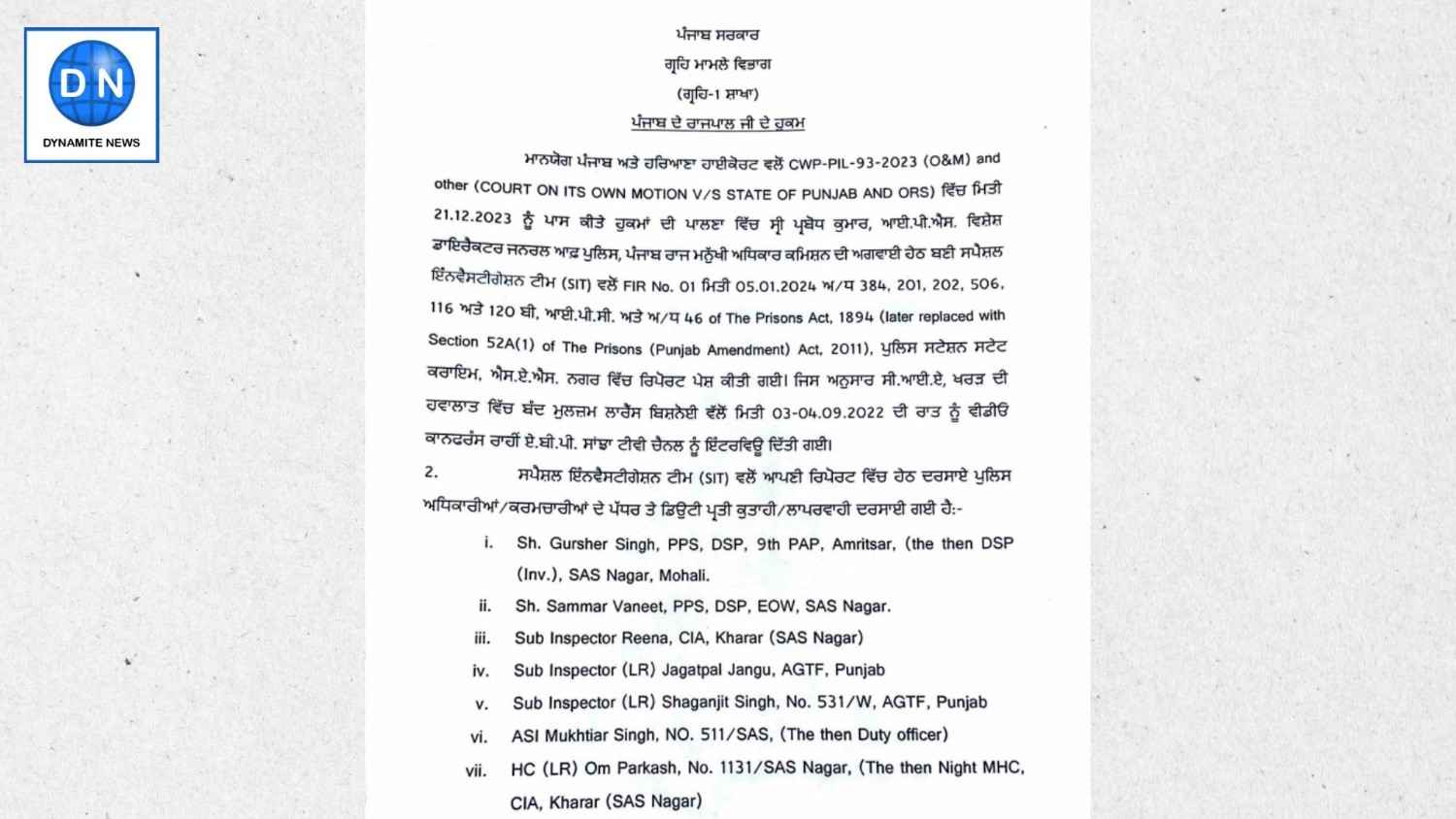 DN
DYNAMITE NEWS

ਪੰਜਾਬ ਸਰਕਾਰ
ਗ੍ਰਹਿ ਮਾਮਲੇ ਵਿਭਾਗ
(ਗ੍ਰਹਿ-1 ਸ਼ਾਖਾ)
ਪੰਜਾਬ ਦੇ ਰਾਜਪਾਲ ਜੀ ਦੇ ਹੁਕਮ

ਮਾਨਯੋਗ ਪੰਜਾਬ ਅਤੇ ਹਰਿਆਣਾ ਹਾਈਕੋਰਟ ਵਲੋਂ CWP-PIL-93-2023 (O&M) and other (COURT ON ITS OWN MOTION V/S STATE OF PUNJAB AND ORS) ਵਿੱਚ ਮਿਤੀ 21.12.2023 ਨੂੰ ਪਾਸ ਕੀਤੇ ਹੁਕਮਾਂ ਦੀ ਪਾਲਣਾ ਵਿੱਚ ਸ੍ਰੀ ਪ੍ਰਬੋਧ ਕੁਮਾਰ, ਆਈ.ਪੀ.ਐਸ. ਵਿਸ਼ੇਸ਼ ਡਾਇਰੈਕਟਰ ਜਨਰਲ ਆਫ਼ ਪੁਲਿਸ, ਪੰਜਾਬ ਰਾਜ ਮਨੁੱਖੀ ਅਧਿਕਾਰ ਕਮਿਸ਼ਨ ਦੀ ਅਗਵਾਈ ਹੇਠ ਬਣੀ ਸਪੈਸ਼ਲ ਇੰਨਵੈਸਟੀਗੇਸ਼ਨ ਟੀਮ (SIT) ਵਲੋਂ FIR No. 01 ਮਿਤੀ 05.01.2024 ਅ/ਧ 384, 201, 202, 506, 116 ਅਤੇ 120 ਬੀ, ਆਈ.ਪੀ.ਸੀ. ਅਤੇ ਅ/ਧ 46 of The Prisons Act, 1894 (later replaced with Section 52A(1) of The Prisons (Punjab Amendment) Act, 2011), ਪੁਲਿਸ ਸਟੇਸ਼ਨ ਸਟੇਟ ਕਰਾਇਮ, ਐਸ.ਏ.ਐਸ. ਨਗਰ ਵਿੱਚ ਰਿਪੋਰਟ ਪੇਸ਼ ਕੀਤੀ ਗਈ। ਜਿਸ ਅਨੁਸਾਰ ਸੀ.ਆਈ.ਏ, ਖਰੜ ਦੀ ਹਵਾਲਾਤ ਵਿੱਚ ਬੰਦ ਮੁਲਜ਼ਮ ਲਾਰੈਂਸ ਬਿਸ਼ਨੋਈ ਵੱਲੋਂ ਮਿਤੀ 03-04.09.2022 ਦੀ ਰਾਤ ਨੂੰ ਵੀਡੀਓ ਕਾਨਫਰੰਸ ਰਾਹੀਂ ਏ.ਬੀ.ਪੀ. ਸਾਂਝਾ ਟੀਵੀ ਚੈਨਲ ਨੂੰ ਇੰਟਰਵਿਊ ਦਿੱਤੀ ਗਈ।

2. ਸਪੈਸ਼ਲ ਇੰਨਵੈਸਟੀਗੇਸ਼ਨ ਟੀਮ (SIT) ਵਲੋਂ ਆਪਣੀ ਰਿਪੋਰਟ ਵਿੱਚ ਹੇਠ ਦਰਸਾਏ ਪੁਲਿਸ ਅਧਿਕਾਰੀਆਂ/ਕਰਮਚਾਰੀਆਂ ਦੇ ਪੱਧਰ ਤੇ ਡਿਊਟੀ ਪ੍ਰਤੀ ਕੁਤਾਹੀ/ਲਾਪਰਵਾਹੀ ਦਰਸਾਈ ਗਈ ਹੈ:-

i. Sh. Gursher Singh, PPS, DSP, 9th PAP, Amritsar, (the then DSP (Inv.), SAS Nagar, Mohali.
ii. Sh. Sammar Vaneet, PPS, DSP, EOW, SAS Nagar.
iii. Sub Inspector Reena, CIA, Kharar (SAS Nagar)
iv. Sub Inspector (LR) Jagatpal Jangu, AGTF, Punjab
v. Sub Inspector (LR) Shaganjit Singh, No. 531/W, AGTF, Punjab
vi. ASI Mukhtiar Singh, NO. 511/SAS, (The then Duty officer)
vii. HC (LR) Om Parkash, No. 1131/SAS Nagar, (The then Night MHC, CIA, Kharar (SAS Nagar)